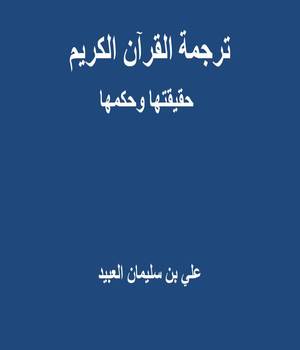 ترجمة القرآن الكريم

حقيقتها وحكمها

علي بن سليمان العبيد